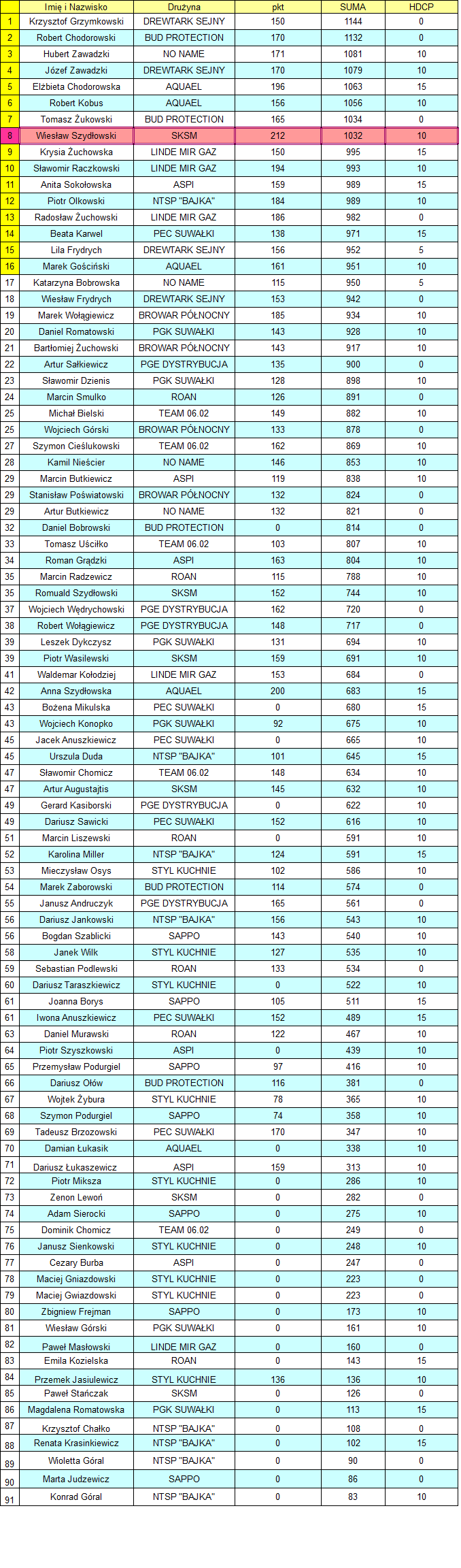 | | Imię i Nazwisko | Drużyna | pkt | SUMA | HDCP |
|---|---|---|---|---|---|
| 1 | Krzysztof Grzymkowski | DREWTARK SEJNY | 150 | 1144 | 0 |
| 2 | Robert Chodorowski | BUD PROTECTION | 170 | 1132 | 0 |
| 3 | Hubert Zawadzki | NO NAME | 171 | 1081 | 10 |
| 4 | Józef Zawadzki | DREWTARK SEJNY | 170 | 1079 | 10 |
| 5 | Elżbieta Chodorowska | AQUAEL | 196 | 1063 | 15 |
| 6 | Robert Kobus | AQUAEL | 156 | 1056 | 10 |
| 7 | Tomasz Żukowski | BUD PROTECTION | 165 | 1034 | 0 |
| 8 | Wiesław Szydłowski | SKSM | 212 | 1032 | 10 |
| 9 | Krysia Żuchowska | LINDE MIR GAZ | 150 | 995 | 15 |
| 10 | Sławomir Raczkowski | LINDE MIR GAZ | 194 | 993 | 10 |
| 11 | Anita Sokołowska | ASPI | 159 | 989 | 15 |
| 12 | Piotr Olkowski | NTSP "BAJKA" | 184 | 989 | 10 |
| 13 | Radosław Żuchowski | LINDE MIR GAZ | 186 | 982 | 0 |
| 14 | Beata Karwel | PEC SUWAŁKI | 138 | 971 | 15 |
| 15 | Lila Frydrych | DREWTARK SEJNY | 156 | 952 | 5 |
| 16 | Marek Gościński | AQUAEL | 161 | 951 | 10 |
| 17 | Katarzyna Bobrowska | NO NAME | 115 | 950 | 5 |
| 18 | Wiesław Frydrych | DREWTARK SEJNY | 153 | 942 | 0 |
| 19 | Marek Wołągiewicz | BROWAR PÓŁNOCNY | 185 | 934 | 10 |
| 20 | Daniel Romatowski | PGK SUWAŁKI | 143 | 928 | 10 |
| 21 | Bartłomiej Żuchowski | BROWAR PÓŁNOCNY | 143 | 917 | 10 |
| 22 | Artur Sałkiewicz | PGE DYSTRYBUCJA | 135 | 900 | 0 |
| 23 | Sławomir Dzienis | PGK SUWAŁKI | 128 | 898 | 10 |
| 24 | Marcin Smulko | ROAN | 126 | 891 | 0 |
| 25 | Michał Bielski | TEAM 06.02 | 149 | 882 | 10 |
| 25 | Wojciech Górski | BROWAR PÓŁNOCNY | 133 | 878 | 0 |
| 27 | Szymon Cieślukowski | TEAM 06.02 | 162 | 869 | 10 |
| 28 | Kamil Nieścier | NO NAME | 146 | 853 | 10 |
| 29 | Marcin Butkiewicz | ASPI | 119 | 838 | 10 |
| 29 | Stanisław Poświatowski | BROWAR PÓŁNOCNY | 132 | 824 | 0 |
| 29 | Artur Butkiewicz | NO NAME | 132 | 821 | 0 |
| 32 | Daniel Bobrowski | BUD PROTECTION | 0 | 814 | 0 |
| 33 | Tomasz Uściłko | TEAM 06.02 | 103 | 807 | 10 |
| 34 | Roman Grądzki | ASPI | 163 | 804 | 10 |
| 35 | Marcin Radzewicz | ROAN | 115 | 788 | 10 |
| 35 | Romuald Szydłowski | SKSM | 152 | 744 | 10 |
| 37 | Wojciech Wędrychowski | PGE DYSTRYBUCJA | 162 | 720 | 0 |
| 38 | Robert Wołągiewicz | PGE DYSTRYBUCJA | 148 | 717 | 0 |
| 39 | Leszek Dykczysz | PGK SUWAŁKI | 131 | 694 | 10 |
| 39 | Piotr Wasilewski | SKSM | 159 | 691 | 10 |
| 41 | Waldemar Kołodziej | LINDE MIR GAZ | 153 | 684 | 0 |
| 42 | Anna Szydłowska | AQUAEL | 200 | 683 | 15 |
| 43 | Bożena Mikulska | PEC SUWAŁKI | 0 | 680 | 15 |
| 43 | Wojciech Konopko | PGK SUWAŁKI | 92 | 675 | 10 |
| 45 | Jacek Anuszkiewicz | PEC SUWAŁKI | 0 | 665 | 10 |
| 45 | Urszula Duda | NTSP "BAJKA" | 101 | 645 | 15 |
| 47 | Sławomir Chomicz | TEAM 06.02 | 148 | 634 | 10 |
| 47 | Artur Augustajtis | SKSM | 145 | 632 | 10 |
| 49 | Gerard Kasiborski | PGE DYSTRYBUCJA | 0 | 622 | 10 |
| 49 | Dariusz Sawicki | PEC SUWAŁKI | 152 | 616 | 10 |
| 51 | Marcin Liszewski | ROAN | 0 | 591 | 10 |
| 52 | Karolina Miller | NTSP "BAJKA" | 124 | 591 | 15 |
| 53 | Mieczysław Osys | STYL KUCHNIE | 102 | 586 | 10 |
| 54 | Marek Zaborowski | BUD PROTECTION | 114 | 574 | 0 |
| 55 | Janusz Andruczyk | PGE DYSTRYBUCJA | 165 | 561 | 0 |
| 56 | Dariusz Jankowski | NTSP "BAJKA" | 156 | 543 | 10 |
| 56 | Bogdan Szablicki | SAPPO | 143 | 540 | 10 |
| 58 | Janek Wilk | STYL KUCHNIE | 127 | 535 | 10 |
| 59 | Sebastian Podlewski | ROAN | 133 | 534 | 0 |
| 60 | Dariusz Taraszkiewicz | STYL KUCHNIE | 0 | 522 | 10 |
| 61 | Joanna Borys | SAPPO | 105 | 511 | 15 |
| 61 | Iwona Anuszkiewicz | PEC SUWAŁKI | 152 | 489 | 15 |
| 63 | Daniel Murawski | ROAN | 122 | 467 | 10 |
| 64 | Piotr Szyszkowski | ASPI | 0 | 439 | 10 |
| 65 | Przemysław Podurgiel | SAPPO | 97 | 416 | 10 |
| 66 | Dariusz Ołów | BUD PROTECTION | 116 | 381 | 0 |
| 67 | Wojtek Żybura | STYL KUCHNIE | 78 | 365 | 10 |
| 68 | Szymon Podurgiel | SAPPO | 74 | 358 | 10 |
| 69 | Tadeusz Brzozowski | PEC SUWAŁKI | 170 | 347 | 10 |
| 70 | Damian Łukasik | AQUAEL | 0 | 338 | 10 |
| 71 | Dariusz Łukaszewicz | ASPI | 159 | 313 | 10 |
| 72 | Piotr Miksza | STYL KUCHNIE | 0 | 286 | 10 |
| 73 | Zenon Lewoń | SKSM | 0 | 282 | 0 |
| 74 | Adam Sierocki | SAPPO | 0 | 275 | 10 |
| 75 | Dominik Chomicz | TEAM 06.02 | 0 | 249 | 0 |
| 76 | Janusz Sienkowski | STYL KUCHNIE | 0 | 248 | 10 |
| 77 | Cezary Burba | ASPI | 0 | 247 | 0 |
| 78 | Maciej Gniazdowski | STYL KUCHNIE | 0 | 223 | 0 |
| 79 | Maciej Gwiazdowski | STYL KUCHNIE | 0 | 223 | 0 |
| 80 | Zbigniew Frejman | SAPPO | 0 | 173 | 10 |
| 81 | Wiesław Górski | PGK SUWAŁKI | 0 | 161 | 10 |
| 82 | Paweł Masłowski | LINDE MIR GAZ | 0 | 160 | 0 |
| 83 | Emila Kozielska | ROAN | 0 | 143 | 15 |
| 84 | Przemek Jasiulewicz | STYL KUCHNIE | 136 | 136 | 10 |
| 85 | Paweł Stańczak | SKSM | 0 | 126 | 0 |
| 86 | Magdalena Romatowska | PGK SUWAŁKI | 0 | 113 | 15 |
| 87 | Krzysztof Chałko | NTSP "BAJKA" | 0 | 108 | 0 |
| 88 | Renata Krasinkiewicz | NTSP "BAJKA" | 0 | 102 | 15 |
| 89 | Wioletta Góral | NTSP "BAJKA" | 0 | 90 | 0 |
| 90 | Marta Judzewicz | SAPPO | 0 | 86 | 0 |
| 91 | Konrad Góral | NTSP "BAJKA" | 0 | 83 | 10 |